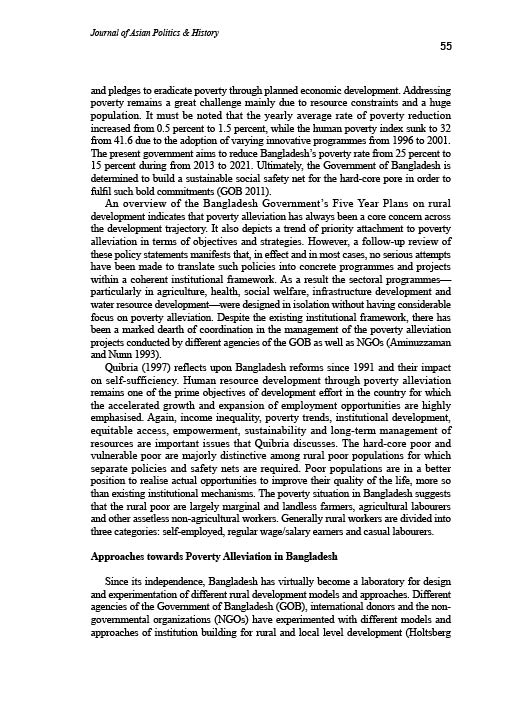 Journal of Asian Politics & History

55

and pledges to eradicate poverty through planned economic development. Addressing poverty remains a great challenge mainly due to resource constraints and a huge population. It must be noted that the yearly average rate of poverty reduction increased from 0.5 percent to 1.5 percent, while the human poverty index sunk to 32 from 41.6 due to the adoption of varying innovative programmes from 1996 to 2001. The present government aims to reduce Bangladesh's poverty rate from 25 percent to 15 percent during from 2013 to 2021. Ultimately, the Government of Bangladesh is determined to build a sustainable social safety net for the hard-core pore in order to fulfil such bold commitments (GOB 2011).

An overview of the Bangladesh Government's Five Year Plans on rural development indicates that poverty alleviation has always been a core concern across the development trajectory. It also depicts a trend of priority attachment to poverty alleviation in terms of objectives and strategies. However, a follow-up review of these policy statements manifests that, in effect and in most cases, no serious attempts have been made to translate such policies into concrete programmes and projects within a coherent institutional framework. As a result the sectoral programmes—particularly in agriculture, health, social welfare, infrastructure development and water resource development—were designed in isolation without having considerable focus on poverty alleviation. Despite the existing institutional framework, there has been a marked dearth of coordination in the management of the poverty alleviation projects conducted by different agencies of the GOB as well as NGOs (Aminuzzaman and Nunn 1993).

Quibria (1997) reflects upon Bangladesh reforms since 1991 and their impact on self-sufficiency. Human resource development through poverty alleviation remains one of the prime objectives of development effort in the country for which the accelerated growth and expansion of employment opportunities are highly emphasised. Again, income inequality, poverty trends, institutional development, equitable access, empowerment, sustainability and long-term management of resources are important issues that Quibria discusses. The hard-core poor and vulnerable poor are majorly distinctive among rural poor populations for which separate policies and safety nets are required. Poor populations are in a better position to realise actual opportunities to improve their quality of the life, more so than existing institutional mechanisms. The poverty situation in Bangladesh suggests that the rural poor are largely marginal and landless farmers, agricultural labourers and other assetless non-agricultural workers. Generally rural workers are divided into three categories: self-employed, regular wage/salary earners and casual labourers.

Approaches towards Poverty Alleviation in Bangladesh

Since its independence, Bangladesh has virtually become a laboratory for design and experimentation of different rural development models and approaches. Different agencies of the Government of Bangladesh (GOB), international donors and the non-governmental organizations (NGOs) have experimented with different models and approaches of institution building for rural and local level development (Holtsberg